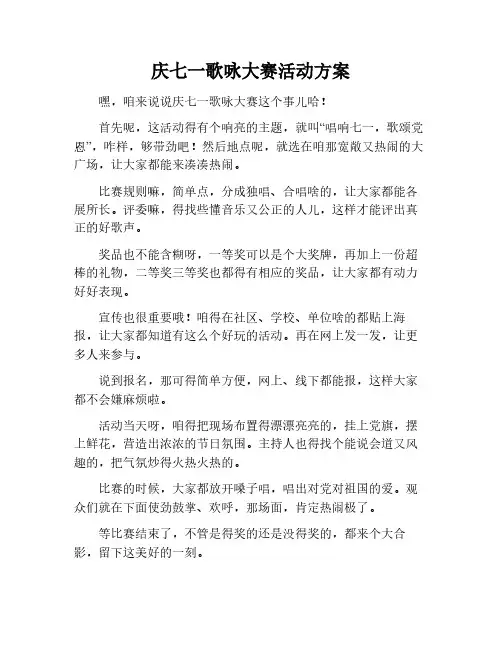 庆七一歌咏大赛活动方案

嘿，咱来说说庆七一歌咏大赛这个事儿哈！

首先呢，这活动得有个响亮的主题，就叫“唱响七一，歌颂党恩”，咋样，够带劲吧！然后地点呢，就选在咱那宽敞又热闹的大广场，让大家都能来凑凑热闹。

比赛规则嘛，简单点，分成独唱、合唱啥的，让大家都能各展所长。评委嘛，得找些懂音乐又公正的人儿，这样才能评出真正的好歌声。

奖品也不能含糊呀，一等奖可以是个大奖牌，再加上一份超棒的礼物，二等奖三等奖也都得有相应的奖品，让大家都有动力好好表现。

宣传也很重要哦！咱得在社区、学校、单位啥的都贴上海报，让大家都知道有这么个好玩的活动。再在网上发一发，让更多人来参与。

说到报名，那可得简单方便，网上、线下都能报，这样大家都不会嫌麻烦啦。

活动当天呀，咱得把现场布置得漂漂亮亮的，挂上党旗，摆上鲜花，营造出浓浓的节日氛围。主持人也得找个能说会道又风趣的，把气氛炒得火热火热的。

比赛的时候，大家都放开嗓子唱，唱出对党对祖国的爱。观众们就在下面使劲鼓掌、欢呼，那场面，肯定热闹极了。

等比赛结束了，不管是得奖的还是没得奖的，都来个大合影，留下这美好的一刻。